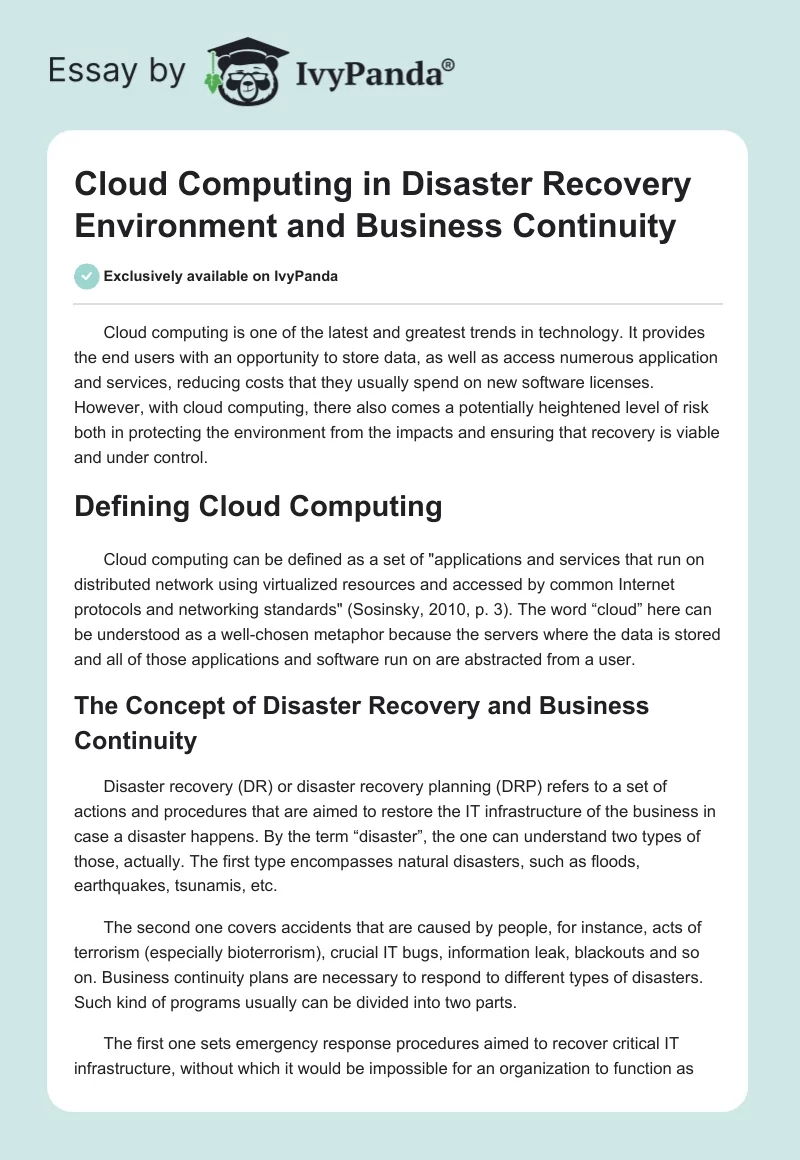 Essay by IvyPanda®

Cloud Computing in Disaster Recovery Environment and Business Continuity

Exclusively available on IvyPanda

Cloud computing is one of the latest and greatest trends in technology. It provides the end users with an opportunity to store data, as well as access numerous application and services, reducing costs that they usually spend on new software licenses. However, with cloud computing, there also comes a potentially heightened level of risk both in protecting the environment from the impacts and ensuring that recovery is viable and under control.

Defining Cloud Computing

Cloud computing can be defined as a set of "applications and services that run on distributed network using virtualized resources and accessed by common Internet protocols and networking standards" (Sosinsky, 2010, p. 3). The word “cloud” here can be understood as a well-chosen metaphor because the servers where the data is stored and all of those applications and software run on are abstracted from a user.

The Concept of Disaster Recovery and Business Continuity

Disaster recovery (DR) or disaster recovery planning (DRP) refers to a set of actions and procedures that are aimed to restore the IT infrastructure of the business in case a disaster happens. By the term “disaster”, the one can understand two types of those, actually. The first type encompasses natural disasters, such as floods, earthquakes, tsunamis, etc.

The second one covers accidents that are caused by people, for instance, acts of terrorism (especially bioterrorism), crucial IT bugs, information leak, blackouts and so on. Business continuity plans are necessary to respond to different types of disasters. Such kind of programs usually can be divided into two parts.

The first one sets emergency response procedures aimed to recover critical IT infrastructure, without which it would be impossible for an organization to function as